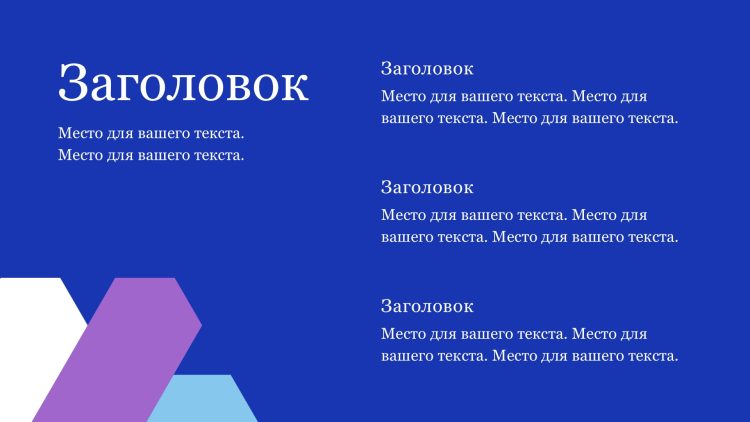 Заголовок

Место для вашего текста. Место для вашего текста.

Заголовок

Место для вашего текста. Место для вашего текста. Место для вашего текста.

Заголовок

Место для вашего текста. Место для вашего текста. Место для вашего текста.

Заголовок

Место для вашего текста. Место для вашего текста. Место для вашего текста.